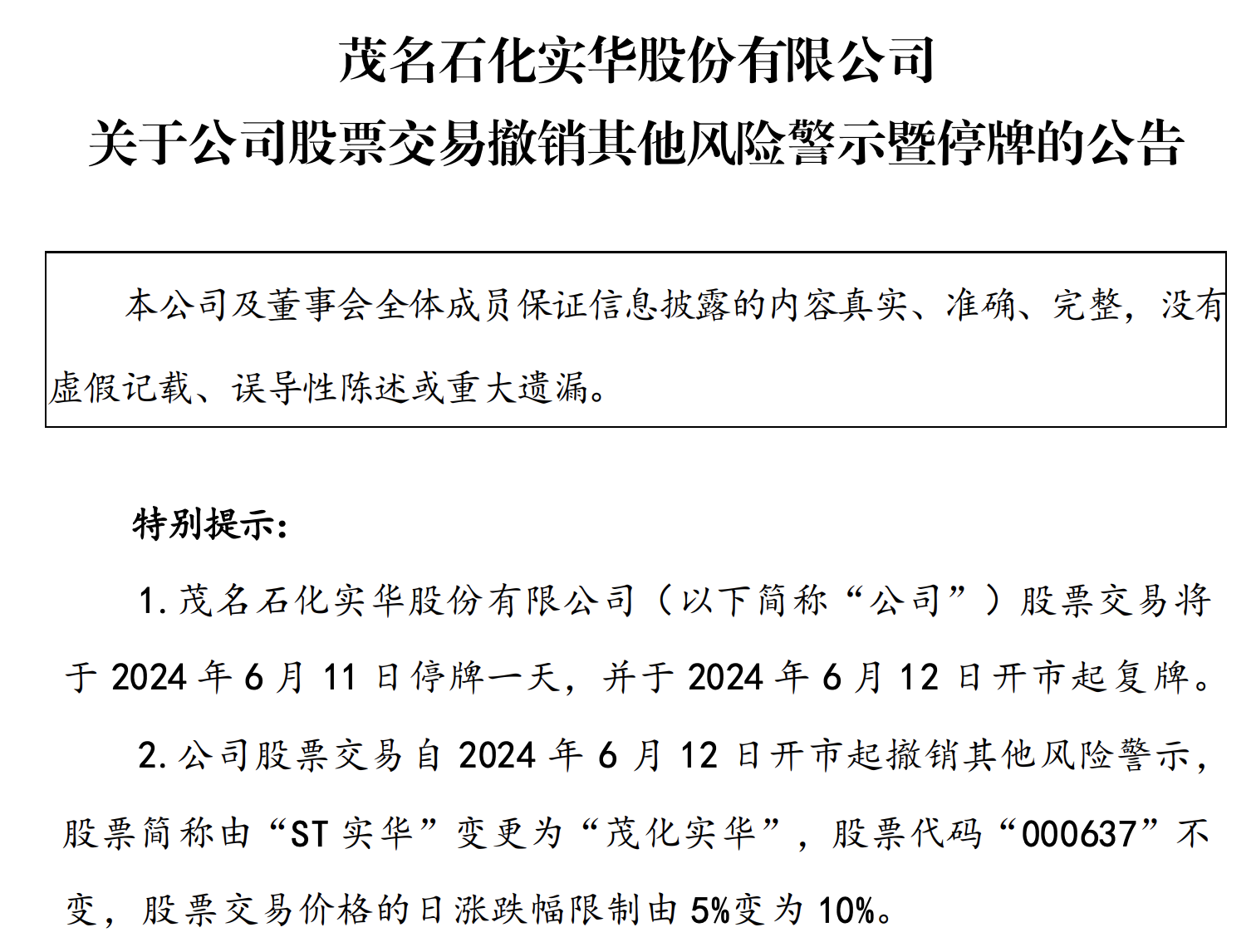 茂名石化实华股份有限公司
关于公司股票交易撤销其他风险警示暨停牌的公告

本公司及董事会全体成员保证信息披露的内容真实、准确、完整，没有虚假记载、误导性陈述或重大遗漏。

特别提示：

1.茂名石化实华股份有限公司（以下简称“公司”）股票交易将于 2024 年 6 月 11 日停牌一天，并于 2024 年 6 月 12 日开市起复牌。

2.公司股票交易自 2024 年 6 月 12 日开市起撤销其他风险警示，股票简称由“ST 实华”变更为“茂化实华”，股票代码“000637”不变，股票交易价格的日涨跌幅限制由 5%变为 10%。